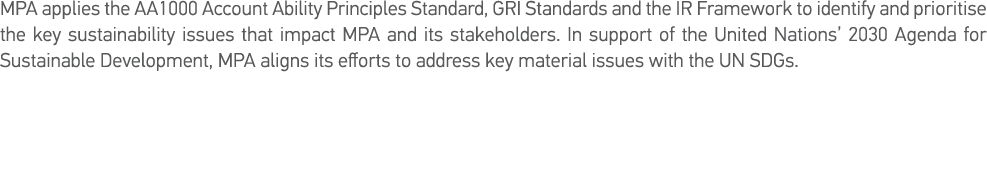 MPA applies the AA1000 Account Ability Principles Standard, GRI Standards and the IR Framework to identify and prioritise the key sustainability issues that impact MPA and its stakeholders. In support of the United Nations' 2030 Agenda for Sustainable Development, MPA aligns its efforts to address key material issues with the UN SDGs.